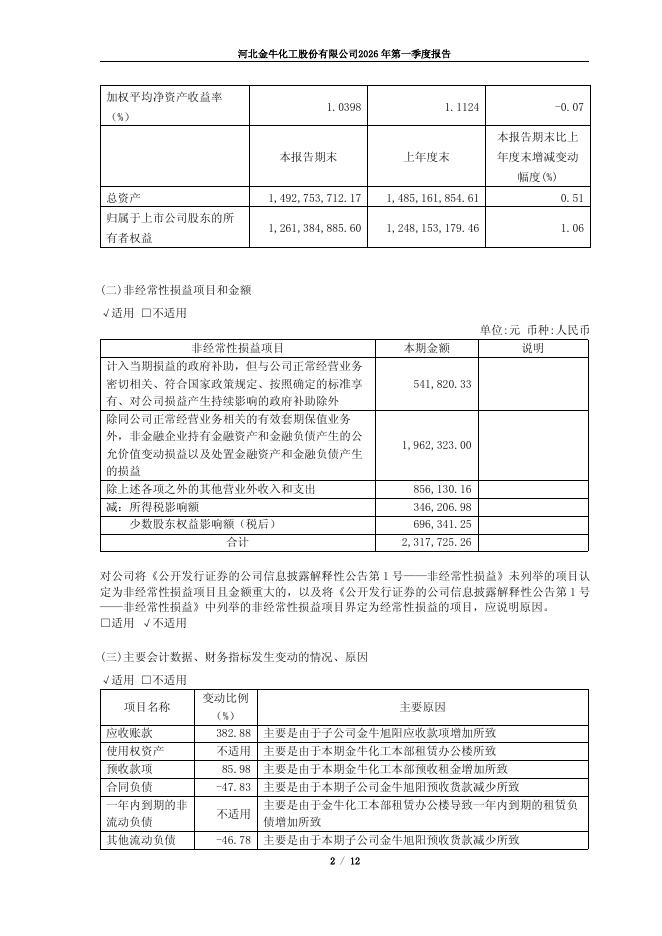 河北金牛化工股份有限公司2026年第一季度报告

| 加权平均净资产收益率（%） | 1.0398 | 1.1124 | -0.07 |
|---|---|---|---|
|  | 本报告期末 | 上年度末 | 本报告期末比上年度末增减变动幅度(%) |
| 总资产 | 1,492,753,712.17 | 1,485,161,854.61 | 0.51 |
| 归属于上市公司股东的所有者权益 | 1,261,384,885.60 | 1,248,153,179.46 | 1.06 |

(二)非经常性损益项目和金额

√适用 □不适用

单位:元 币种:人民币

| 非经常性损益项目 | 本期金额 | 说明 |
|---|---|---|
| 计入当期损益的政府补助，但与公司正常经营业务密切相关、符合国家政策规定、按照确定的标准享有、对公司损益产生持续影响的政府补助除外 | 541,820.33 |  |
| 除同公司正常经营业务相关的有效套期保值业务外，非金融企业持有金融资产和金融负债产生的公允价值变动损益以及处置金融资产和金融负债产生的损益 | 1,962,323.00 |  |
| 除上述各项之外的其他营业外收入和支出 | 856,130.16 |  |
| 减：所得税影响额 | 346,206.98 |  |
| 少数股东权益影响额（税后） | 696,341.25 |  |
| 合计 | 2,317,725.26 |  |

对公司将《公开发行证券的公司信息披露解释性公告第1号——非经常性损益》未列举的项目认定为非经常性损益项目且金额重大的，以及将《公开发行证券的公司信息披露解释性公告第1号——非经常性损益》中列举的非经常性损益项目界定为经常性损益的项目，应说明原因。

□适用 √不适用

(三)主要会计数据、财务指标发生变动的情况、原因

√适用 □不适用

| 项目名称 | 变动比例（%） | 主要原因 |
|---|---|---|
| 应收账款 | 382.88 | 主要是由于子公司金牛旭阳应收款项增加所致 |
| 使用权资产 | 不适用 | 主要是由于本期金牛化工本部租赁办公楼所致 |
| 预收款项 | 85.98 | 主要是由于本期金牛化工本部预收租金增加所致 |
| 合同负债 | -47.83 | 主要是由于本期子公司金牛旭阳预收货款减少所致 |
| 一年内到期的非流动负债 | 不适用 | 主要是由于金牛化工本部租赁办公楼导致一年内到期的租赁负债增加所致 |
| 其他流动负债 | -46.78 | 主要是由于本期子公司金牛旭阳预收货款减少所致 |

2 / 12